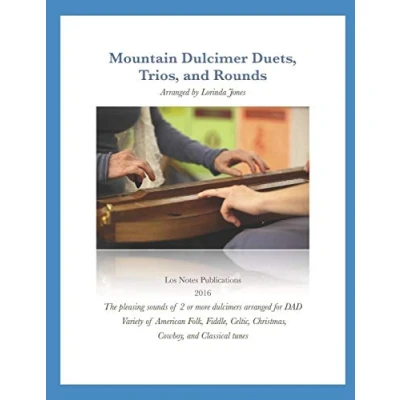 Mountain Dulcimer Duets, Trios, and Rounds

Arranged by Lorinda Jones

Los Notes Publications

2016

The pleasing sounds of 2 or more dulcimers arranged for DAD

Variety of American Folk, Fiddle, Celtic, Christmas, Cowboy, and Classical tunes